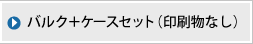 バルク+ケースセット（印刷物なし）